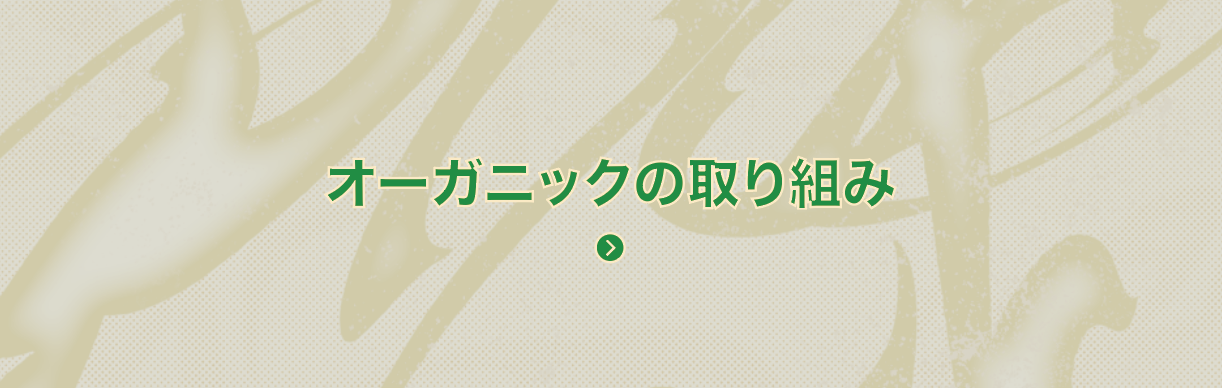 オーガニックの取り組み